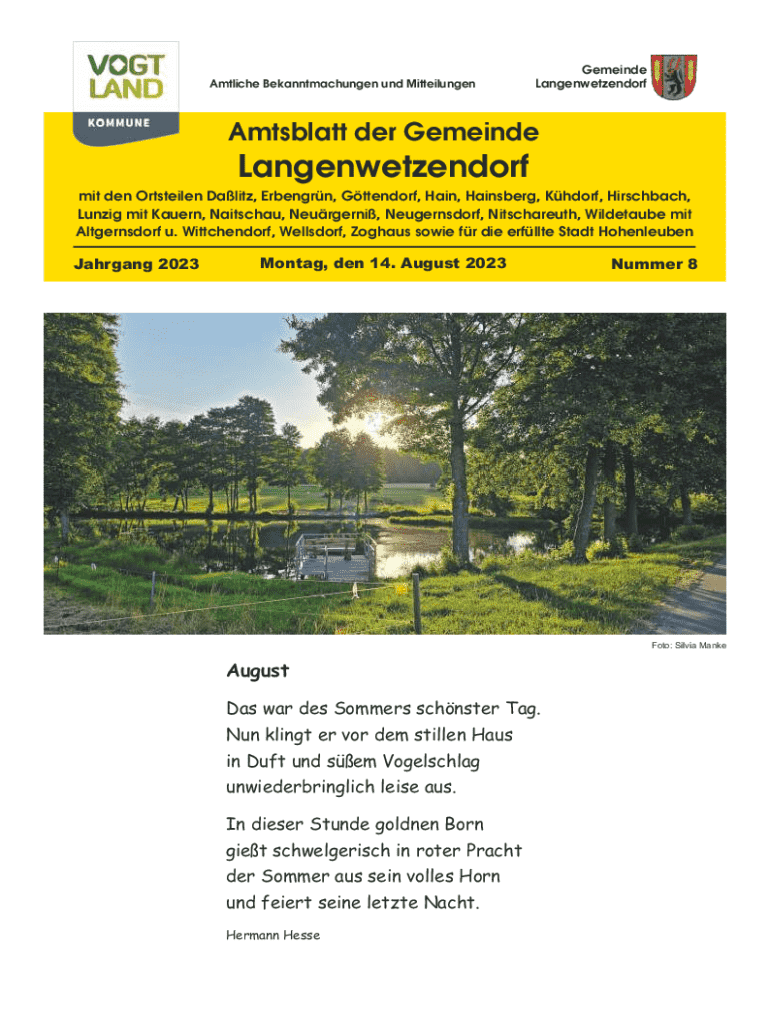 VOGT LAND

KOMMUNE

Amtliche Bekanntmachungen und Mitteilungen

Gemeinde Langenwetzendorf

Amtsblatt der Gemeinde

Langenwetzendorf

mit den Ortsteilen Daßlitz, Erbengrün, Göttendorf, Hain, Hainsberg, Kühdorf, Hirschbach, Lunzig mit Kauern, Naitschau, Neuärgerniß, Neugernsdorf, Nitschareuth, Wildetaube mit Altgernsdorf u. Wittchendorf, Wellsdorf, Zoghaus sowie für die erfüllte Stadt Hohenleuben

Jahrgang 2023

Montag, den 14. August 2023

Nummer 8

Foto: Silvia Manke

August

Das war des Sommers schönster Tag.
Nun klingt er vor dem stillen Haus
in Duft und süßem Vogelschlag
unwiederbringlich leise aus.

In dieser Stunde goldnen Born
gießt schwelgerisch in roter Pracht
der Sommer aus sein volles Horn
und feiert seine letzte Nacht.

Hermann Hesse